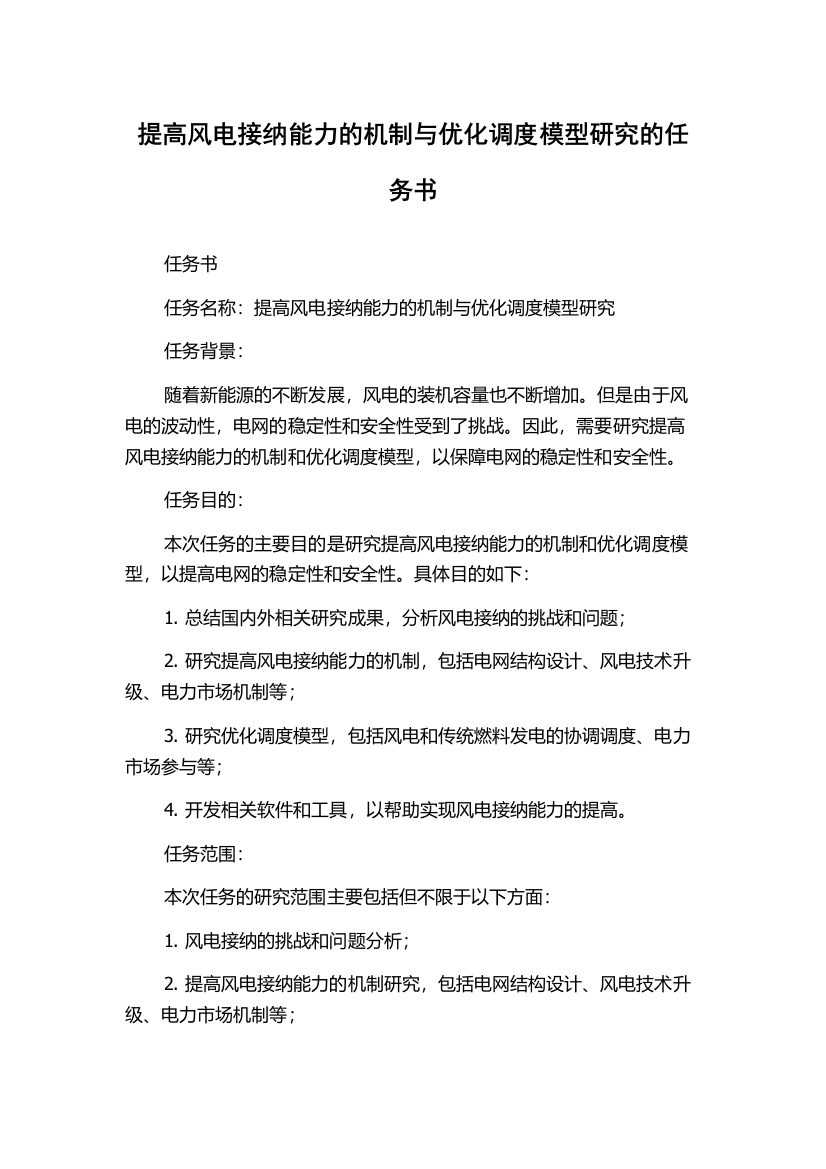 提高风电接纳能力的机制与优化调度模型研究的任务书

任务书

任务名称：提高风电接纳能力的机制与优化调度模型研究

任务背景：

随着新能源的不断发展，风电的装机容量也不断增加。但是由于风电的波动性，电网的稳定性和安全性受到了挑战。因此，需要研究提高风电接纳能力的机制和优化调度模型，以保障电网的稳定性和安全性。

任务目的：

本次任务的主要目的是研究提高风电接纳能力的机制和优化调度模型，以提高电网的稳定性和安全性。具体目的如下：

1. 总结国内外相关研究成果，分析风电接纳的挑战和问题；

2. 研究提高风电接纳能力的机制，包括电网结构设计、风电技术升级、电力市场机制等；

3. 研究优化调度模型，包括风电和传统燃料发电的协调调度、电力市场参与等；

4. 开发相关软件和工具，以帮助实现风电接纳能力的提高。

任务范围：

本次任务的研究范围主要包括但不限于以下方面：

1. 风电接纳的挑战和问题分析；

2. 提高风电接纳能力的机制研究，包括电网结构设计、风电技术升级、电力市场机制等；